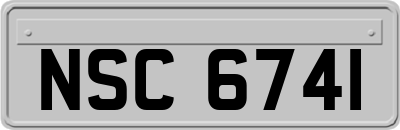 NSC 6741